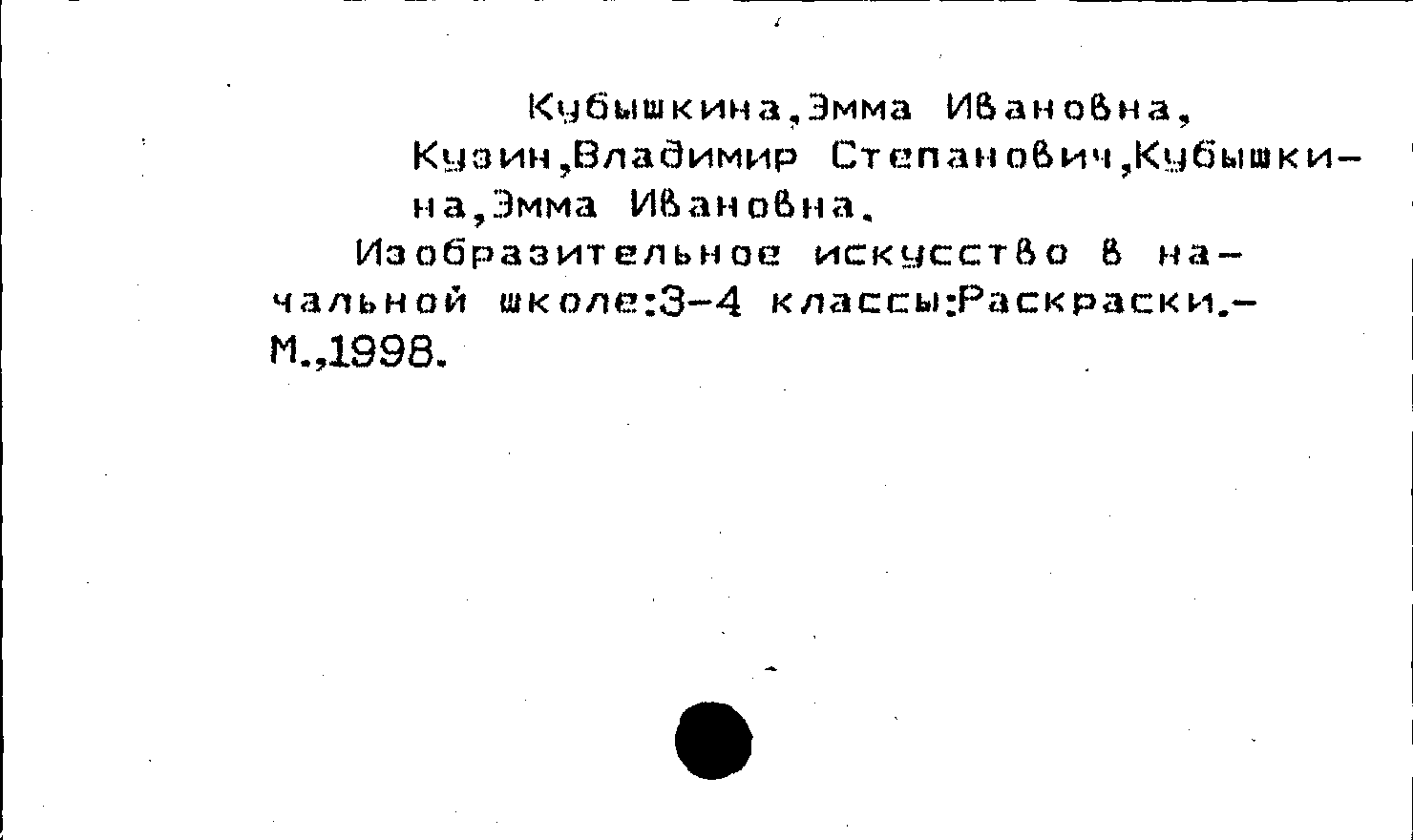 Кубышкина,Эмма Ивановна,

Кузин,Владимир Степанович,Кубышкина,Эмма Ивановна.

Изобразительное искусство в начальной школе:3-4 классы:Раскраски.- М.,1998.